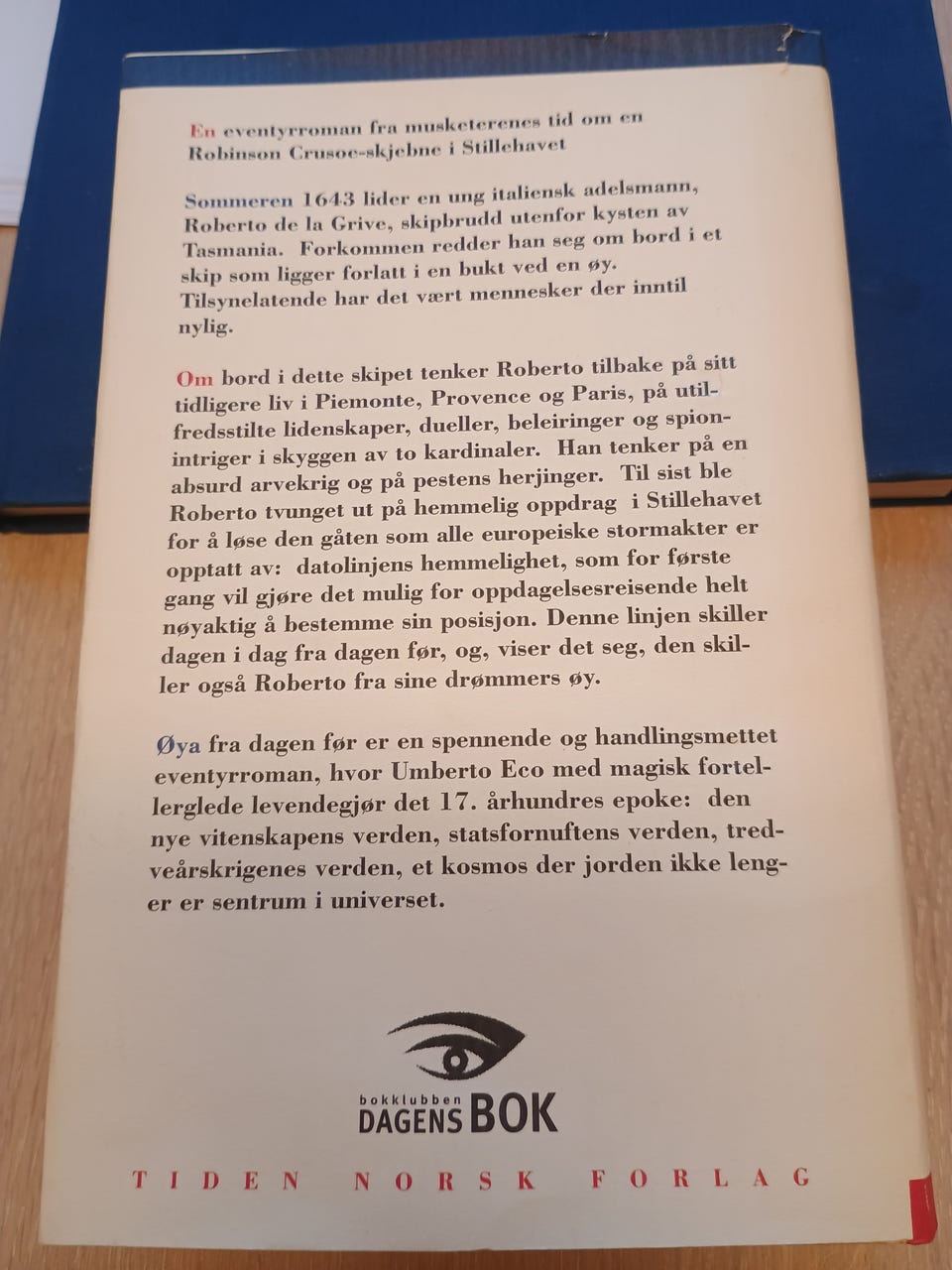 En eventyrroman fra musketerenes tid om en Robinson Crusoe-skjebne i Stillehavet

Sommeren 1643 lider en ung italiensk adelsmann, Roberto de la Grive, skipbrudd utenfor kysten av Tasmania. Forkommen redder han seg om bord i et skip som ligger forlatt i en bukt ved en øy. Tilsynelatende har det vært mennesker der inntil nylig.

Om bord i dette skipet tenker Roberto tilbake på sitt tidligere liv i Piemonte, Provence og Paris, på utilfredsstilte lidenskaper, dueller, beleiringer og spionintriger i skyggen av to kardinaler. Han tenker på en absurd arvekrig og på pestens herjinger. Til sist ble Roberto tvunget ut på hemmelig oppdrag i Stillehavet for å løse den gåten som alle europeiske stormakter er opptatt av: datolinjens hemmelighet, som for første gang vil gjøre det mulig for oppdagelsesreisende helt nøyaktig å bestemme sin posisjon. Denne linjen skiller dagen i dag fra dagen før, og, viser det seg, den skiller også Roberto fra sine drømmers øy.

Øya fra dagen før er en spennende og handlingsmettet eventyrroman, hvor Umberto Eco med magisk fortellerglede levendegjør det 17. århundres epoke: den nye vitenskapens verden, statsfornuftens verden, tredveårskrigenes verden, et kosmos der jorden ikke lenger er sentrum i universet.

bokklubben
DAGENS BOK

TIDEN NORSK FORLAG